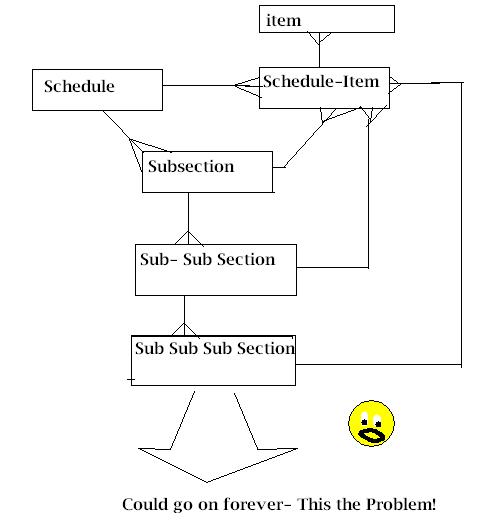 item

Schedule

Schedule-Item

Subsection

Sub- Sub Section

Sub Sub Sub Section

Could go on forever- This the Problem!